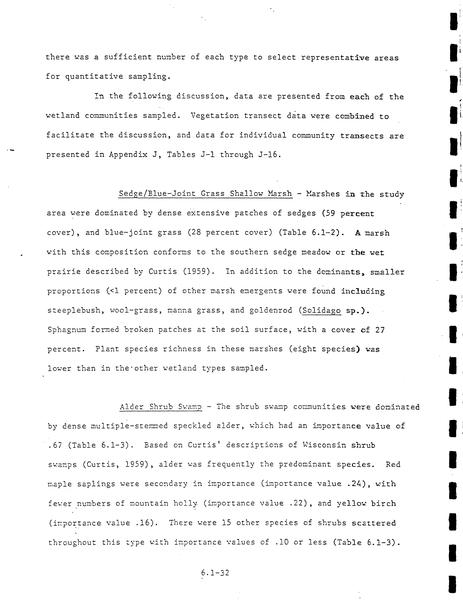 there was a sufficient number of each type to select representative areas for quantitative sampling.

In the following discussion, data are presented from each of the wetland communities sampled. Vegetation transect data were combined to facilitate the discussion, and data for individual community transects are presented in Appendix J, Tables J-1 through J-16.

Sedge/Blue-Joint Grass Shallow Marsh - Marshes in the study area were dominated by dense extensive patches of sedges (59 percent cover), and blue-joint grass (28 percent cover) (Table 6.1-2). A marsh with this composition conforms to the southern sedge meadow or the wet prairie described by Curtis (1959). In addition to the dominants, smaller proportions (<1 percent) of other marsh emergents were found including steeplebush, wool-grass, manna grass, and goldenrod (Solidago sp.). Sphagnum formed broken patches at the soil surface, with a cover of 27 percent. Plant species richness in these marshes (eight species) was lower than in the other wetland types sampled.

Alder Shrub Swamp - The shrub swamp communities were dominated by dense multiple-stemmed speckled alder, which had an importance value of .67 (Table 6.1-3). Based on Curtis' descriptions of Wisconsin shrub swamps (Curtis, 1959), alder was frequently the predominant species. Red maple saplings were secondary in importance (importance value .24), with fewer numbers of mountain holly (importance value .22), and yellow birch (importance value .16). There were 15 other species of shrubs scattered throughout this type with importance values of .10 or less (Table 6.1-3).

6.1-32